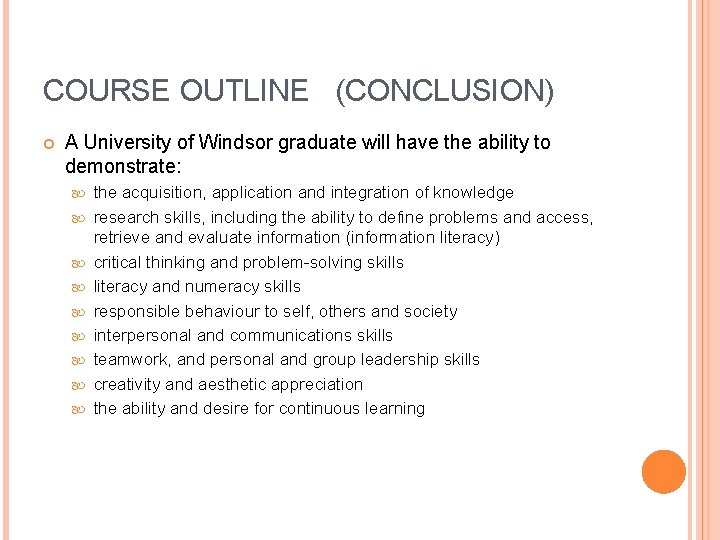 COURSE OUTLINE (CONCLUSION)

A University of Windsor graduate will have the ability to demonstrate:

the acquisition, application and integration of knowledge

research skills, including the ability to define problems and access, retrieve and evaluate information (information literacy)

critical thinking and problem-solving skills

literacy and numeracy skills

responsible behaviour to self, others and society

interpersonal and communications skills

teamwork, and personal and group leadership skills

creativity and aesthetic appreciation

the ability and desire for continuous learning